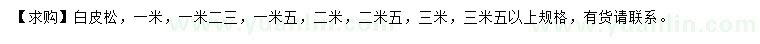 【求购】白皮松，一米，一米二三，一米五，二米，二米五，三米，三米五以上规格，有货请联系。